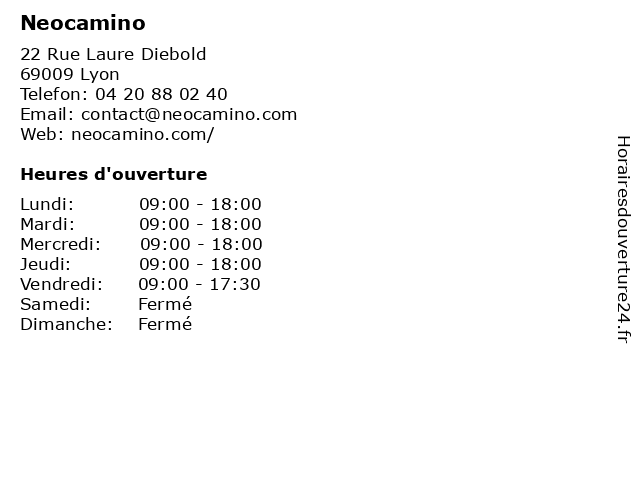 Neocamino

22 Rue Laure Diebold
69009 Lyon
Telefon: 04 20 88 02 40
Email: contact@neocamino.com
Web: neocamino.com/

Heures d'ouverture

Lundi: 09:00 - 18:00
Mardi: 09:00 - 18:00
Mercredi: 09:00 - 18:00
Jeudi: 09:00 - 18:00
Vendredi: 09:00 - 17:30
Samedi: Fermé
Dimanche: Fermé

Horairesdouverture24.fr